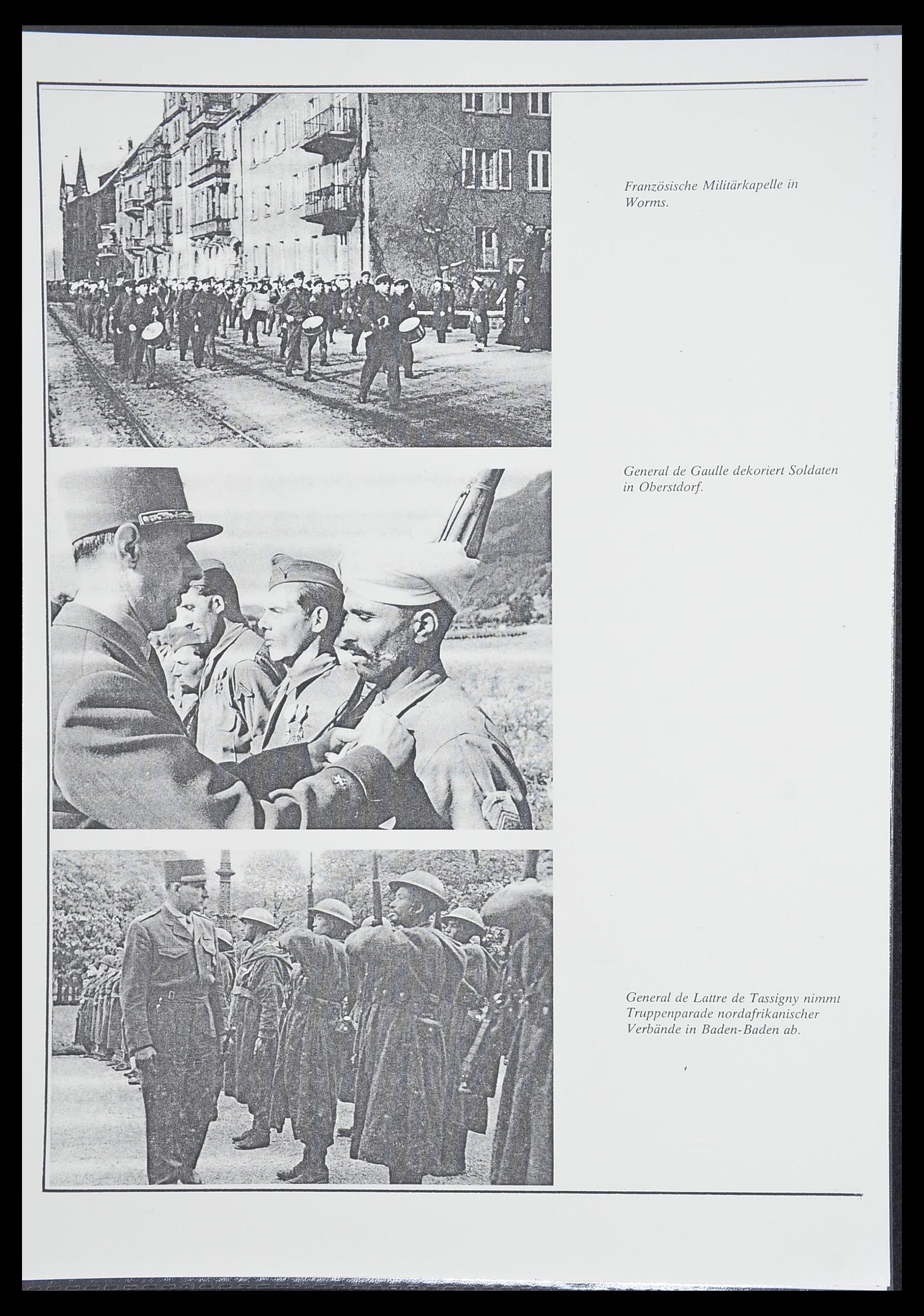 Französische Militärkapelle in Worms.

General de Gaulle dekoriert Soldaten in Oberstdorf.

General de Lattre de Tassigny nimmt Truppenparade nordafrikanischer Verbände in Baden-Baden ab.